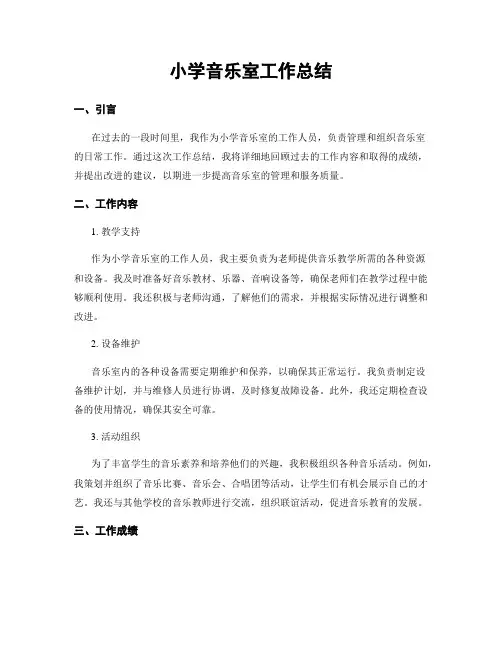 小学音乐室工作总结

一、引言

在过去的一段时间里，我作为小学音乐室的工作人员，负责管理和组织音乐室的日常工作。通过这次工作总结，我将详细地回顾过去的工作内容和取得的成绩，并提出改进的建议，以期进一步提高音乐室的管理和服务质量。

二、工作内容

1. 教学支持

作为小学音乐室的工作人员，我主要负责为老师提供音乐教学所需的各种资源和设备。我及时准备好音乐教材、乐器、音响设备等，确保老师们在教学过程中能够顺利使用。我还积极与老师沟通，了解他们的需求，并根据实际情况进行调整和改进。

2. 设备维护

音乐室内的各种设备需要定期维护和保养，以确保其正常运行。我负责制定设备维护计划，并与维修人员进行协调，及时修复故障设备。此外，我还定期检查设备的使用情况，确保其安全可靠。

3. 活动组织

为了丰富学生的音乐素养和培养他们的兴趣，我积极组织各种音乐活动。例如，我策划并组织了音乐比赛、音乐会、合唱团等活动，让学生们有机会展示自己的才艺。我还与其他学校的音乐教师进行交流，组织联谊活动，促进音乐教育的发展。

三、工作成绩